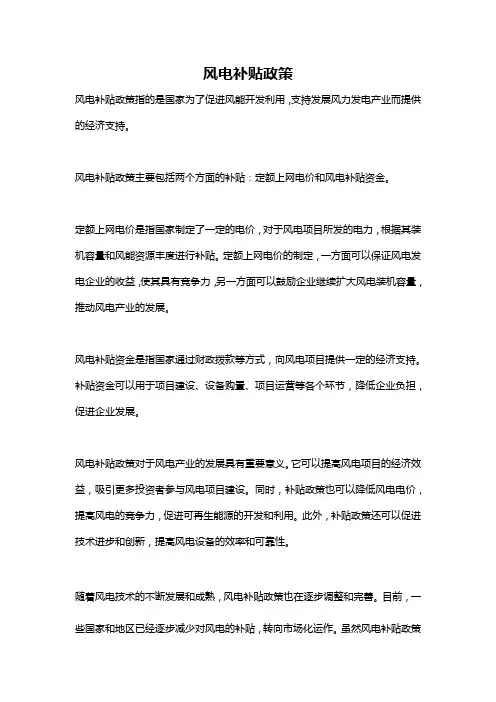 风电补贴政策

风电补贴政策指的是国家为了促进风能开发利用，支持发展风力发电产业而提供的经济支持。

风电补贴政策主要包括两个方面的补贴：定额上网电价和风电补贴资金。

定额上网电价是指国家制定了一定的电价，对于风电项目所发的电力，根据其装机容量和风能资源丰度进行补贴。定额上网电价的制定，一方面可以保证风电发电企业的收益，使其具有竞争力，另一方面可以鼓励企业继续扩大风电装机容量，推动风电产业的发展。

风电补贴资金是指国家通过财政拨款等方式，向风电项目提供一定的经济支持。补贴资金可以用于项目建设、设备购置、项目运营等各个环节，降低企业负担，促进企业发展。

风电补贴政策对于风电产业的发展具有重要意义。它可以提高风电项目的经济效益，吸引更多投资者参与风电项目建设。同时，补贴政策也可以降低风电电价，提高风电的竞争力，促进可再生能源的开发和利用。此外，补贴政策还可以促进技术进步和创新，提高风电设备的效率和可靠性。

随着风电技术的不断发展和成熟，风电补贴政策也在逐步调整和完善。目前，一些国家和地区已经逐步减少对风电的补贴，转向市场化运作。虽然风电补贴政策